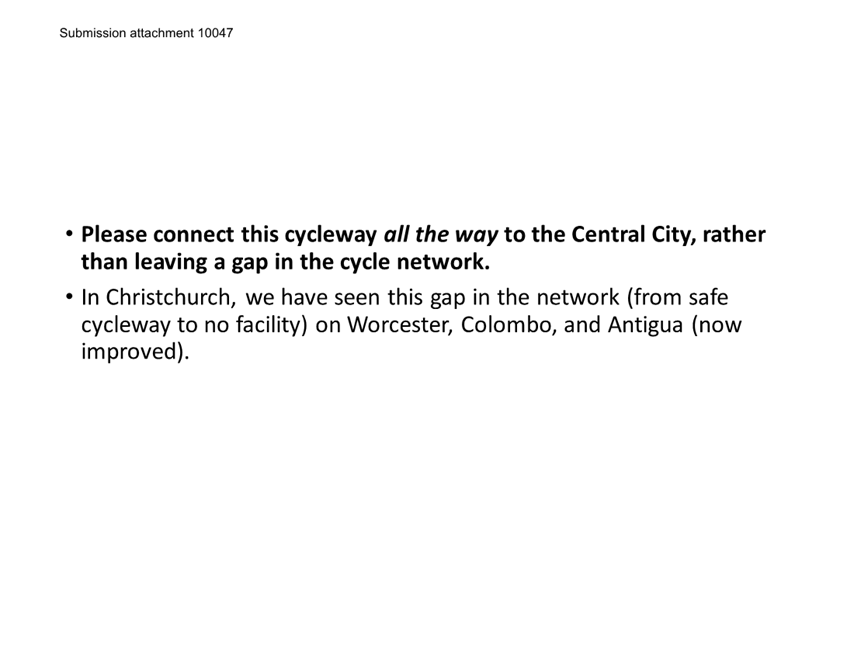 Submission attachment 10047

• Please connect this cycleway all the way to the Central City, rather than leaving a gap in the cycle network.

• In Christchurch, we have seen this gap in the network (from safe cycleway to no facility) on Worcester, Colombo, and Antigua (now improved).